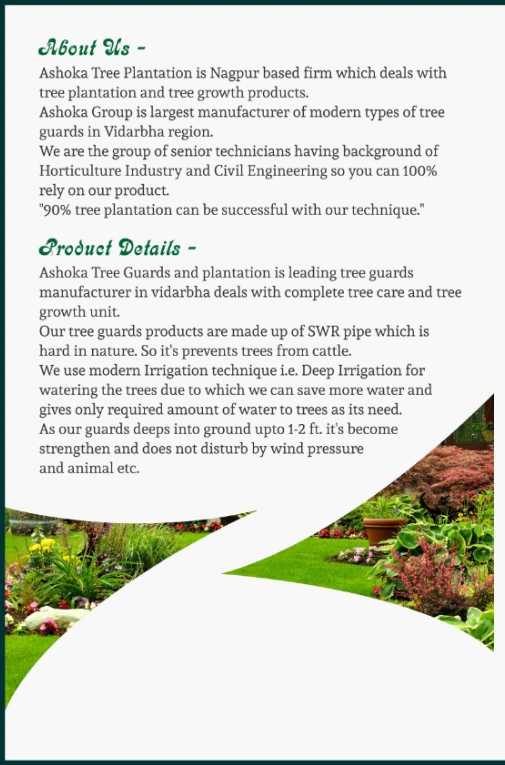 About Us -

Ashoka Tree Plantation is Nagpur based firm which deals with tree plantation and tree growth products.
Ashoka Group is largest manufacturer of modern types of tree guards in Vidarbha region.
We are the group of senior technicians having background of Horticulture Industry and Civil Engineering so you can 100% rely on our product.
"90% tree plantation can be successful with our technique."

Product Details -

Ashoka Tree Guards and plantation is leading tree guards manufacturer in vidarbha deals with complete tree care and tree growth unit.
Our tree guards products are made up of SWR pipe which is hard in nature. So it's prevents trees from cattle.
We use modern Irrigation technique i.e. Deep Irrigation for watering the trees due to which we can save more water and gives only required amount of water to trees as its need.
As our guards deeps into ground upto 1-2 ft. it's become strengthen and does not disturb by wind pressure and animal etc.